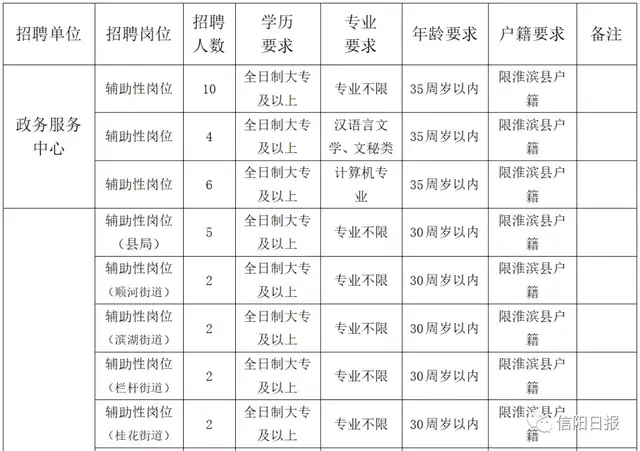 | 招聘单位 | 招聘岗位 | 招聘人数 | 学历要求 | 专业要求 | 年龄要求 | 户籍要求 | 备注 |
|---|---|---|---|---|---|---|---|
| 政务服务中心 | 辅助性岗位 | 10 | 全日制大专及以上 | 专业不限 | 35周岁以内 | 限淮滨县户籍 | |
| | 辅助性岗位 | 4 | 全日制大专及以上 | 汉语言文学、文秘类 | 35周岁以内 | 限淮滨县户籍 | |
| | 辅助性岗位 | 6 | 全日制大专及以上 | 计算机专业 | 35周岁以内 | 限淮滨县户籍 | |
| | 辅助性岗位（县局） | 5 | 全日制大专及以上 | 专业不限 | 30周岁以内 | 限淮滨县户籍 | |
| | 辅助性岗位（顺河街道） | 2 | 全日制大专及以上 | 专业不限 | 30周岁以内 | 限淮滨县户籍 | |
| | 辅助性岗位（滨湖街道） | 2 | 全日制大专及以上 | 专业不限 | 30周岁以内 | 限淮滨县户籍 | |
| | 辅助性岗位（栏杆街道） | 2 | 全日制大专及以上 | 专业不限 | 30周岁以内 | 限淮滨县户籍 | |
| | 辅助性岗位（桂花街道） | 2 | 全日制大专及以上 | 专业不限 | 30周岁以内 | 限淮滨县户籍 | |

信阳日报